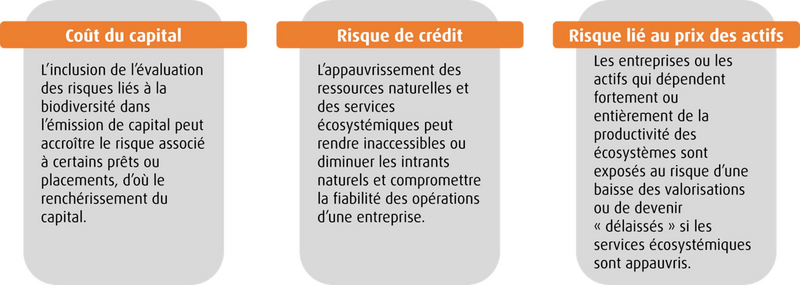 Coût du capital

L'inclusion de l'évaluation des risques liés à la biodiversité dans l'émission de capital peut accroître le risque associé à certains prêts ou placements, d'où le renchérissement du capital.

Risque de crédit

L'appauvrissement des ressources naturelles et des services écosystémiques peut rendre inaccessibles ou diminuer les intrants naturels et compromettre la fiabilité des opérations d'une entreprise.

Risque lié au prix des actifs

Les entreprises ou les actifs qui dépendent fortement ou entièrement de la productivité des écosystèmes sont exposés au risque d'une baisse des valorisations ou de devenir « délaissés » si les services écosystémiques sont appauvris.